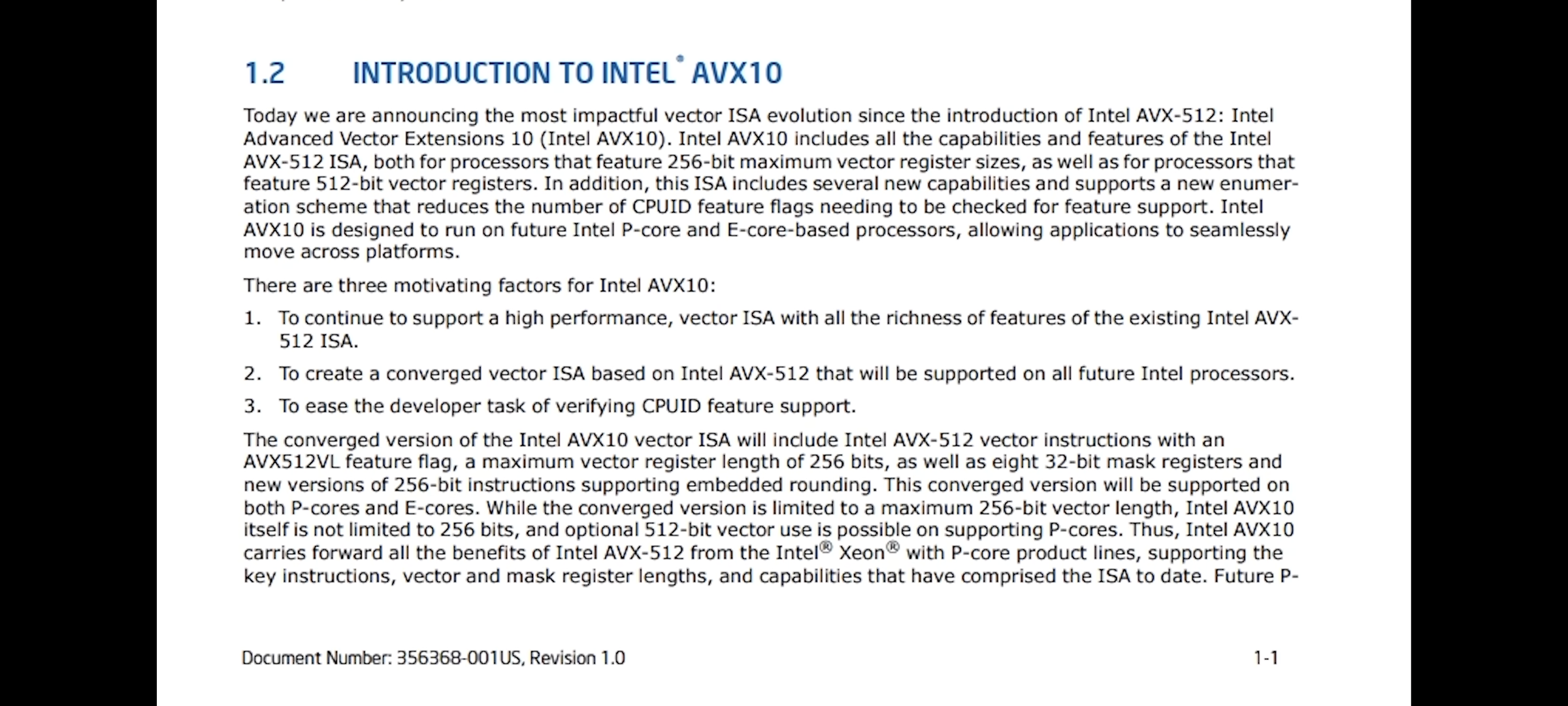 1.2 INTRODUCTION TO INTEL® AVX10

Today we are announcing the most impactful vector ISA evolution since the introduction of Intel AVX-512: Intel Advanced Vector Extensions 10 (Intel AVX10). Intel AVX10 includes all the capabilities and features of the Intel AVX-512 ISA, both for processors that feature 256-bit maximum vector register sizes, as well as for processors that feature 512-bit vector registers. In addition, this ISA includes several new capabilities and supports a new enumeration scheme that reduces the number of CPUID feature flags needing to be checked for feature support. Intel AVX10 is designed to run on future Intel P-core and E-core-based processors, allowing applications to seamlessly move across platforms.

There are three motivating factors for Intel AVX10:

1. To continue to support a high performance, vector ISA with all the richness of features of the existing Intel AVX-512 ISA.

2. To create a converged vector ISA based on Intel AVX-512 that will be supported on all future Intel processors.

3. To ease the developer task of verifying CPUID feature support.

The converged version of the Intel AVX10 vector ISA will include Intel AVX-512 vector instructions with an AVX512VL feature flag, a maximum vector register length of 256 bits, as well as eight 32-bit mask registers and new versions of 256-bit instructions supporting embedded rounding. This converged version will be supported on both P-cores and E-cores. While the converged version is limited to a maximum 256-bit vector length, Intel AVX10 itself is not limited to 256 bits, and optional 512-bit vector use is possible on supporting P-cores. Thus, Intel AVX10 carries forward all the benefits of Intel AVX-512 from the Intel® Xeon® with P-core product lines, supporting the key instructions, vector and mask register lengths, and capabilities that have comprised the ISA to date. Future P-

Document Number: 356368-001US, Revision 1.0 1-1